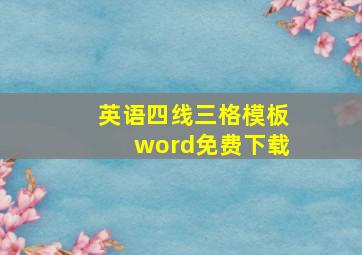 英语四线三格模板
word免费下载